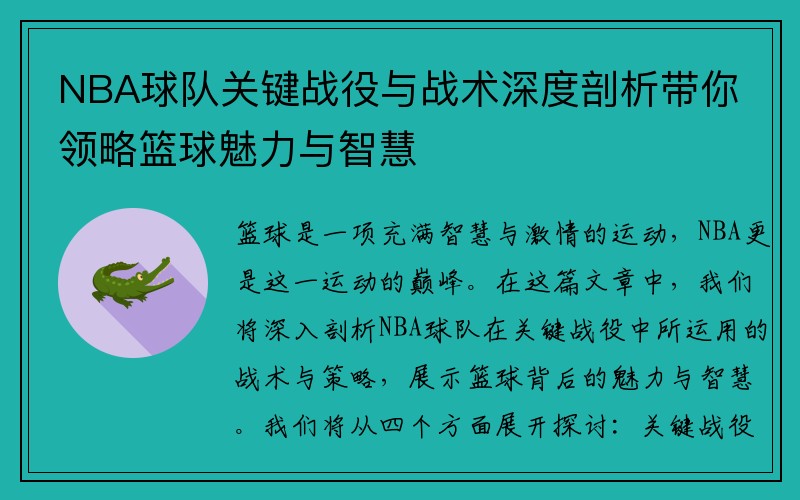 NBA球队关键战役与战术深度剖析带你领略篮球魅力与智慧

篮球是一项充满智慧与激情的运动，NBA更是这一运动的巅峰。在这篇文章中，我们将深入剖析NBA球队在关键战役中所运用的战术与策略，展示篮球背后的魅力与智慧。我们将从四个方面展开探讨：关键战役